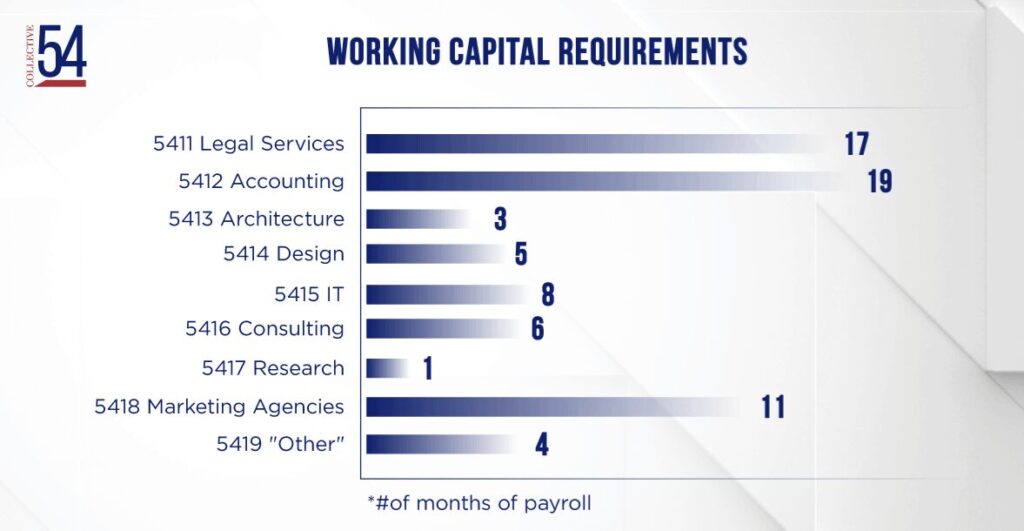 COLLECTIVE 54

WORKING CAPITAL REQUIREMENTS

5411 Legal Services 17
5412 Accounting 19
5413 Architecture 3
5414 Design 5
5415 IT 8
5416 Consulting 6
5417 Research 1
5418 Marketing Agencies 11
5419 "Other" 4

*#of months of payroll